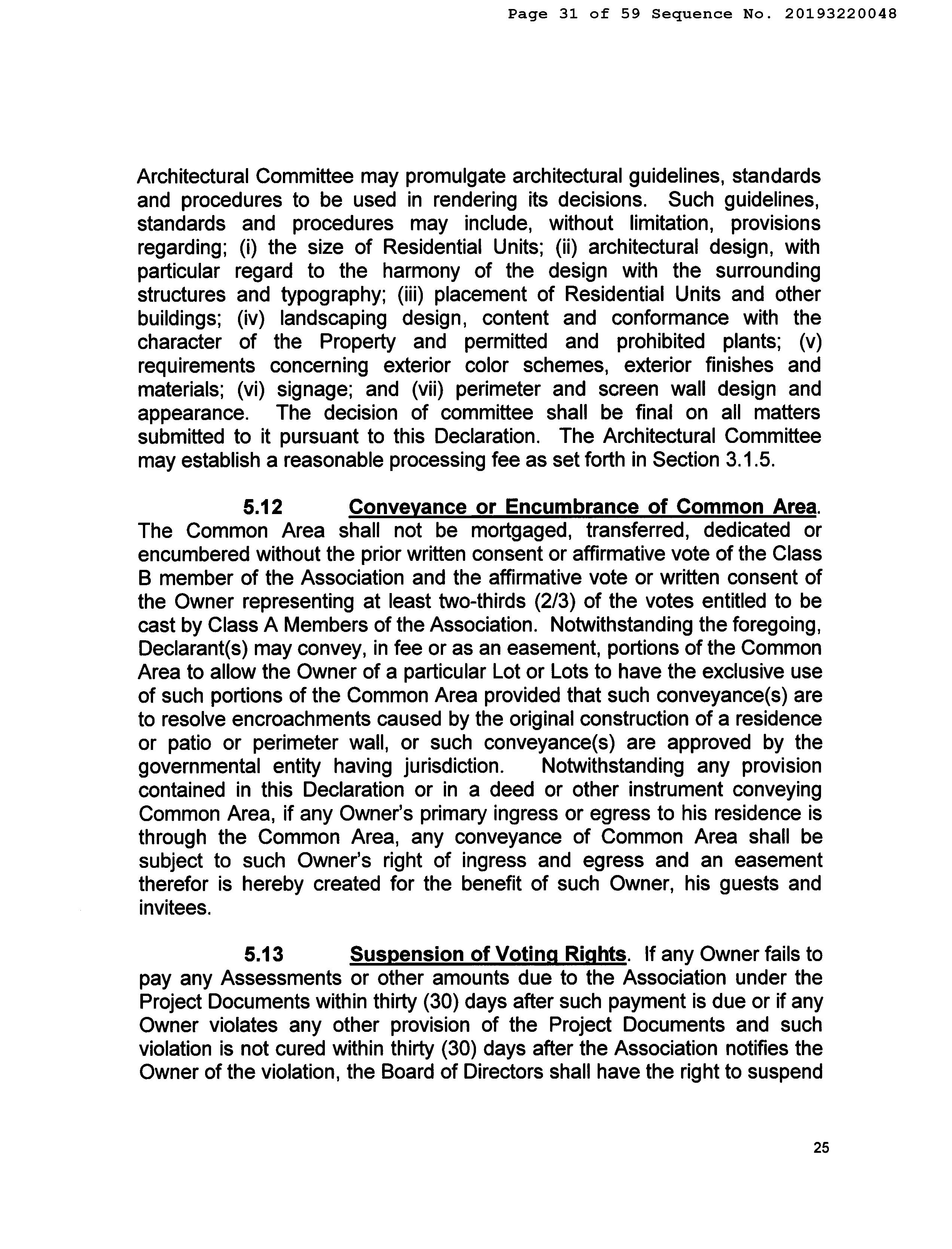 Page 31 of 59 Sequence No. 20193220048

Architectural Committee may promulgate architectural guidelines, standards and procedures to be used in rendering its decisions. Such guidelines, standards and procedures may include, without limitation, provisions regarding; (i) the size of Residential Units; (ii) architectural design, with particular regard to the harmony of the design with the surrounding structures and typography; (iii) placement of Residential Units and other buildings; (iv) landscaping design, content and conformance with the character of the Property and permitted and prohibited plants; (v) requirements concerning exterior color schemes, exterior finishes and materials; (vi) signage; and (vii) perimeter and screen wall design and appearance. The decision of committee shall be final on all matters submitted to it pursuant to this Declaration. The Architectural Committee may establish a reasonable processing fee as set forth in Section 3.1.5.

5.12 Conveyance or Encumbrance of Common Area. The Common Area shall not be mortgaged, transferred, dedicated or encumbered without the prior written consent or affirmative vote of the Class B member of the Association and the affirmative vote or written consent of the Owner representing at least two-thirds (2/3) of the votes entitled to be cast by Class A Members of the Association. Notwithstanding the foregoing, Declarant(s) may convey, in fee or as an easement, portions of the Common Area to allow the Owner of a particular Lot or Lots to have the exclusive use of such portions of the Common Area provided that such conveyance(s) are to resolve encroachments caused by the original construction of a residence or patio or perimeter wall, or such conveyance(s) are approved by the governmental entity having jurisdiction. Notwithstanding any provision contained in this Declaration or in a deed or other instrument conveying Common Area, if any Owner's primary ingress or egress to his residence is through the Common Area, any conveyance of Common Area shall be subject to such Owner's right of ingress and egress and an easement therefor is hereby created for the benefit of such Owner, his guests and invitees.

5.13 Suspension of Voting Rights. If any Owner fails to pay any Assessments or other amounts due to the Association under the Project Documents within thirty (30) days after such payment is due or if any Owner violates any other provision of the Project Documents and such violation is not cured within thirty (30) days after the Association notifies the Owner of the violation, the Board of Directors shall have the right to suspend

25